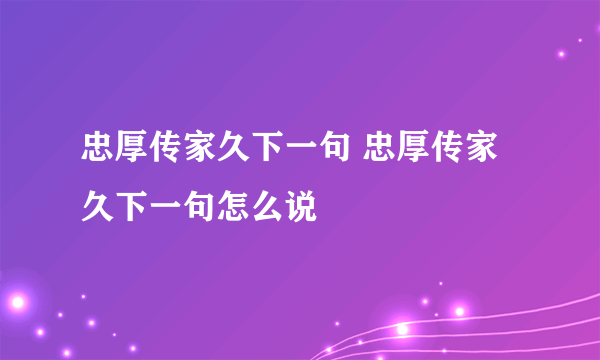 忠厚传家久下一句 忠厚传家久下一句怎么说